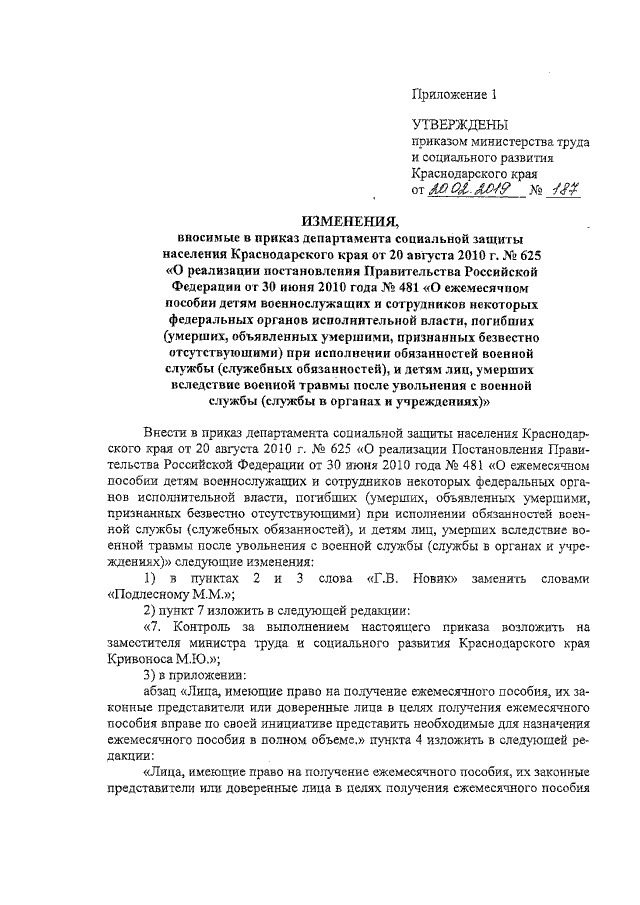 Приложение 1

УТВЕРЖДЕНЫ
приказом министерства труда и социального развития Краснодарского края
от 20.02.2019 № 187

ИЗМЕНЕНИЯ,
вносимые в приказ департамента социальной защиты населения Краснодарского края от 20 августа 2010 г. № 625 «О реализации постановления Правительства Российской Федерации от 30 июня 2010 года № 481 «О ежемесячном пособии детям военнослужащих и сотрудников некоторых федеральных органов исполнительной власти, погибших (умерших, объявленных умершими, признанных безвестно отсутствующими) при исполнении обязанностей военной службы (служебных обязанностей), и детям лиц, умерших вследствие военной травмы после увольнения с военной службы (службы в органах и учреждениях)»

Внести в приказ департамента социальной защиты населения Краснодарского края от 20 августа 2010 г. № 625 «О реализации Постановления Правительства Российской Федерации от 30 июня 2010 года № 481 «О ежемесячном пособии детям военнослужащих и сотрудников некоторых федеральных органов исполнительной власти, погибших (умерших, объявленных умершими, признанных безвестно отсутствующими) при исполнении обязанностей военной службы (служебных обязанностей), и детям лиц, умерших вследствие военной травмы после увольнения с военной службы (службы в органах и учреждениях)» следующие изменения:

1) в пунктах 2 и 3 слова «Г.В. Новик» заменить словами «Подлесному М.М.»;

2) пункт 7 изложить в следующей редакции:

«7. Контроль за выполнением настоящего приказа возложить на заместителя министра труда и социального развития Краснодарского края Кривоноса М.Ю.»;

3) в приложении:

абзац «Лица, имеющие право на получение ежемесячного пособия, их законные представители или доверенные лица в целях получения ежемесячного пособия вправе по своей инициативе представить необходимые для назначения ежемесячного пособия в полном объеме.» пункта 4 изложить в следующей редакции:

«Лица, имеющие право на получение ежемесячного пособия, их законные представители или доверенные лица в целях получения ежемесячного пособия